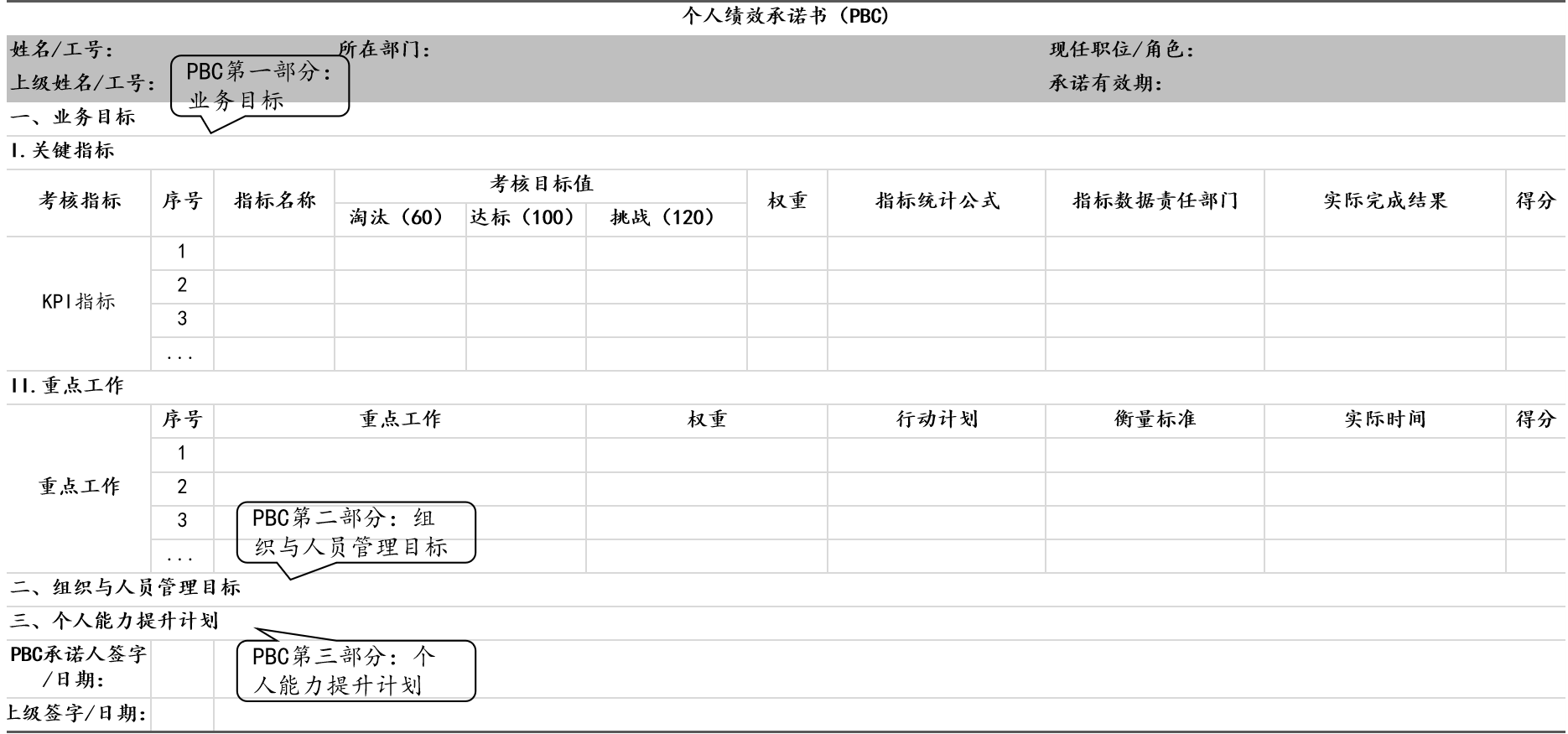 个人绩效承诺书（PBC）

姓名/工号： 所在部门： 现任职位/角色：
上级姓名/工号： 承诺有效期：

PBC第一部分：业务目标

一、业务目标

I.关键指标

| 考核指标 | 序号 | 指标名称 | 考核目标值 | | | 权重 | 指标统计公式 | 指标数据责任部门 | 实际完成结果 | 得分 |
|---|---|---|---|---|---|---|---|---|---|---|
| | | | 淘汰（60） | 达标（100） | 挑战（120） | | | | | |
| KPI指标 | 1 | | | | | | | | | |
| | 2 | | | | | | | | | |
| | 3 | | | | | | | | | |
| | ... | | | | | | | | | |

II.重点工作

| | 序号 | 重点工作 | 权重 | 行动计划 | 衡量标准 | 实际时间 | 得分 |
|---|---|---|---|---|---|---|---|
| 重点工作 | 1 | | | | | | |
| | 2 | | | | | | |
| | 3 | | | | | | |
| | ... | | | | | | |

PBC第二部分：组织与人员管理目标

二、组织与人员管理目标

三、个人能力提升计划

PBC第三部分：个人能力提升计划

PBC承诺人签字/日期：

上级签字/日期：